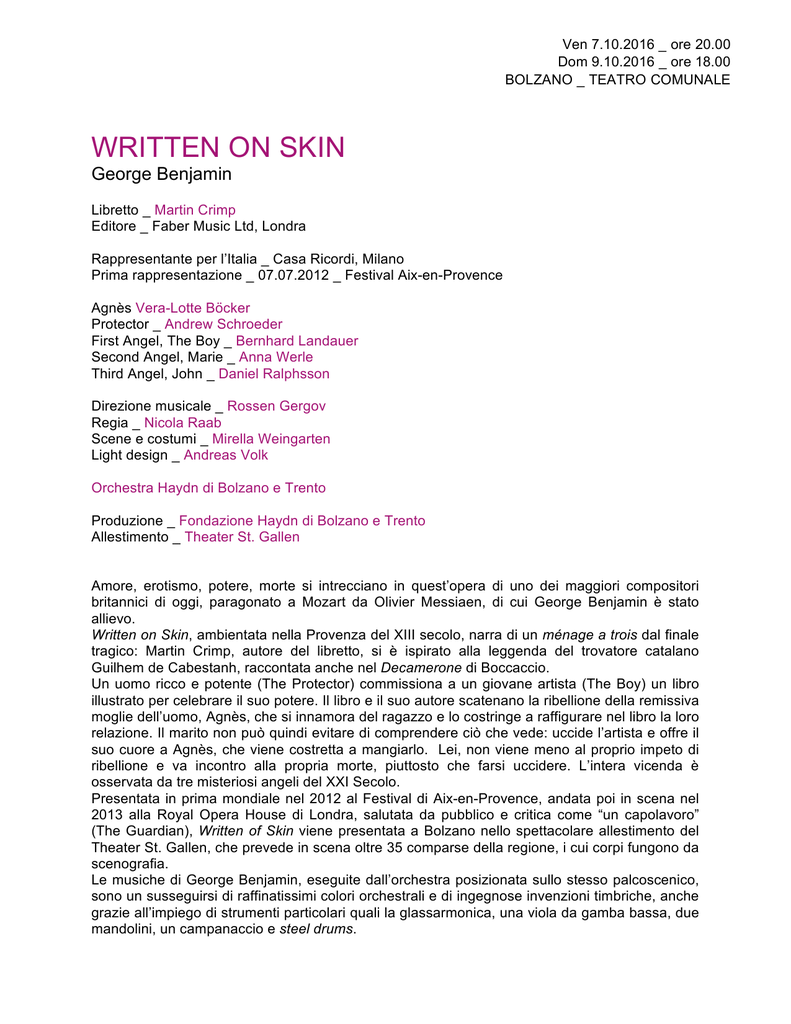 Ven 7.10.2016 _ ore 20.00
Dom 9.10.2016 _ ore 18.00
BOLZANO _ TEATRO COMUNALE

WRITTEN ON SKIN
George Benjamin

Libretto _ Martin Crimp
Editore _ Faber Music Ltd, Londra

Rappresentante per l'Italia _ Casa Ricordi, Milano
Prima rappresentazione _ 07.07.2012 _ Festival Aix-en-Provence

Agnès Vera-Lotte Böcker
Protector _ Andrew Schroeder
First Angel, The Boy _ Bernhard Landauer
Second Angel, Marie _ Anna Werle
Third Angel, John _ Daniel Ralphsson

Direzione musicale _ Rossen Gergov
Regia _ Nicola Raab
Scene e costumi _ Mirella Weingarten
Light design _ Andreas Volk

Orchestra Haydn di Bolzano e Trento

Produzione _ Fondazione Haydn di Bolzano e Trento
Allestimento _ Theater St. Gallen

Amore, erotismo, potere, morte si intrecciano in quest'opera di uno dei maggiori compositori britannici di oggi, paragonato a Mozart da Olivier Messiaen, di cui George Benjamin è stato allievo.
Written on Skin, ambientata nella Provenza del XIII secolo, narra di un ménage a trois dal finale tragico: Martin Crimp, autore del libretto, si è ispirato alla leggenda del trovatore catalano Guilhem de Cabestanh, raccontata anche nel Decamerone di Boccaccio.
Un uomo ricco e potente (The Protector) commissiona a un giovane artista (The Boy) un libro illustrato per celebrare il suo potere. Il libro e il suo autore scatenano la ribellione della remissiva moglie dell'uomo, Agnès, che si innamora del ragazzo e lo costringe a raffigurare nel libro la loro relazione. Il marito non può quindi evitare di comprendere ciò che vede: uccide l'artista e offre il suo cuore a Agnès, che viene costretta a mangiarlo. Lei, non viene meno al proprio impeto di ribellione e va incontro alla propria morte, piuttosto che farsi uccidere. L'intera vicenda è osservata da tre misteriosi angeli del XXI Secolo.
Presentata in prima mondiale nel 2012 al Festival di Aix-en-Provence, andata poi in scena nel 2013 alla Royal Opera House di Londra, salutata da pubblico e critica come "un capolavoro" (The Guardian), Written of Skin viene presentata a Bolzano nello spettacolare allestimento del Theater St. Gallen, che prevede in scena oltre 35 comparse della regione, i cui corpi fungono da scenografia.
Le musiche di George Benjamin, eseguite dall'orchestra posizionata sullo stesso palcoscenico, sono un susseguirsi di raffinatissimi colori orchestrali e di ingegnose invenzioni timbriche, anche grazie all'impiego di strumenti particolari quali la glassarmonica, una viola da gamba bassa, due mandolini, un campanaccio e steel drums.